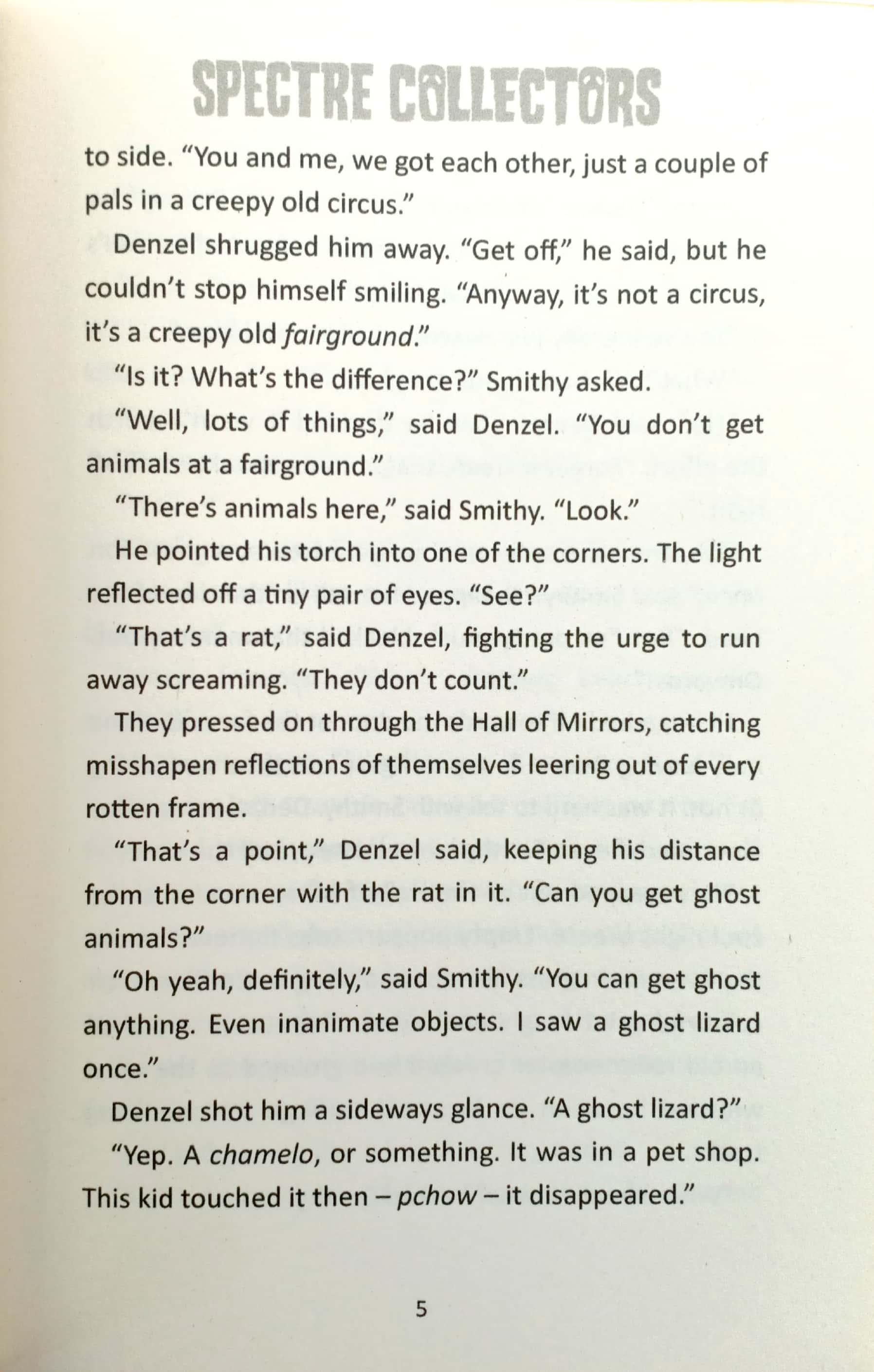 SPECTRE COLLECTORS

to side. "You and me, we got each other, just a couple of pals in a creepy old circus."

Denzel shrugged him away. "Get off," he said, but he couldn't stop himself smiling. "Anyway, it's not a circus, it's a creepy old fairground."

"Is it? What's the difference?" Smithy asked.

"Well, lots of things," said Denzel. "You don't get animals at a fairground."

"There's animals here," said Smithy. "Look."

He pointed his torch into one of the corners. The light reflected off a tiny pair of eyes. "See?"

"That's a rat," said Denzel, fighting the urge to run away screaming. "They don't count."

They pressed on through the Hall of Mirrors, catching misshapen reflections of themselves leering out of every rotten frame.

"That's a point," Denzel said, keeping his distance from the corner with the rat in it. "Can you get ghost animals?"

"Oh yeah, definitely," said Smithy. "You can get ghost anything. Even inanimate objects. I saw a ghost lizard once."

Denzel shot him a sideways glance. "A ghost lizard?"

"Yep. A chamelo, or something. It was in a pet shop. This kid touched it then – pchow – it disappeared."

5